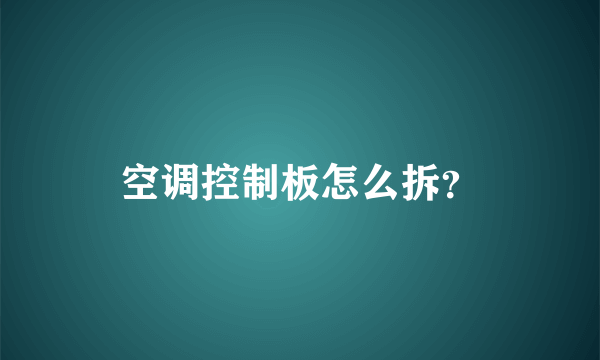 空调控制板怎么拆?